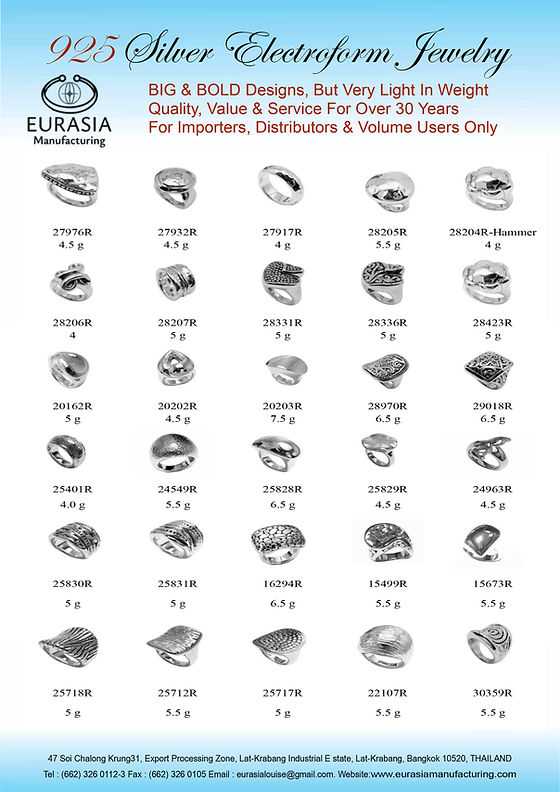 925 Silver Electroform Jewelry

EURASIA
Manufacturing

BIG & BOLD Designs, But Very Light In Weight
Quality, Value & Service For Over 30 Years
For Importers, Distributors & Volume Users Only

27976R
4.5 g

27932R
4.5 g

27917R
4 g

28205R
5.5 g

28204R-Hammer
4 g

28206R
4

28207R
5 g

28331R
5 g

28336R
5 g

28423R
5 g

20162R
5 g

20202R
4.5 g

20203R
7.5 g

28970R
6.5 g

29018R
6.5 g

25401R
4.0 g

24549R
5.5 g

25828R
6.5 g

25829R
4.5 g

24963R
4.5 g

25830R
5 g

25831R
5 g

16294R
6.5 g

15499R
5.5 g

15673R
5.5 g

25718R
5 g

25712R
5.5 g

25717R
5 g

22107R
5.5 g

30359R
5.5 g

47 Soi Chalong Krung31, Export Processing Zone, Lat-Krabang Industrial E state, Lat-Krabang, Bangkok 10520, THAILAND
Tel : (662) 326 0112-3 Fax : (662) 326 0105 Email : eurasialouise@gmail.com. Website:www.eurasiamanufacturing.com